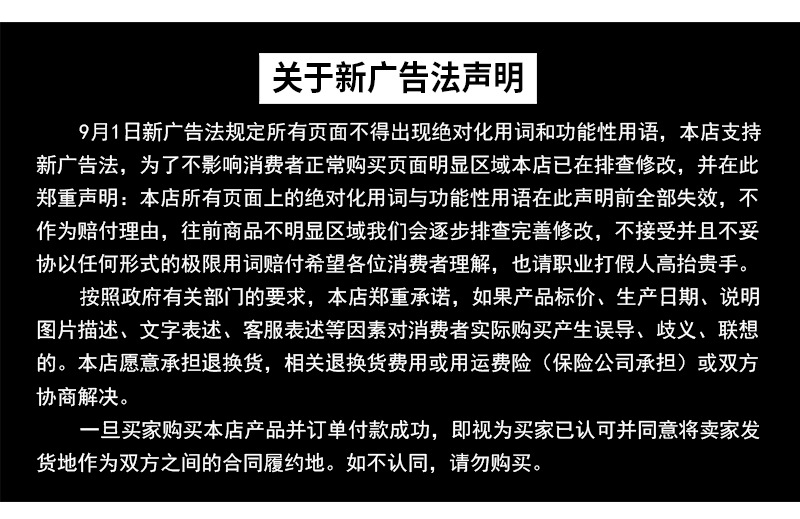 关于新广告法声明

9月1日新广告法规定所有页面不得出现绝对化用词和功能性用语，本店支持新广告法，为了不影响消费者正常购买页面明显区域本店已在排查修改，并在此郑重声明：本店所有页面上的绝对化用词与功能性用语在此声明前全部失效，不作为赔付理由，往前商品不明显区域我们会逐步排查完善修改，不接受并且不妥协以任何形式的极限用词赔付希望各位消费者理解，也请职业打假人高抬贵手。

按照政府有关部门的要求，本店郑重承诺，如果产品标价、生产日期、说明图片描述、文字表述、客服表述等因素对消费者实际购买产生误导、歧义、联想的。本店愿意承担退换货，相关退换货费用或用运费险（保险公司承担）或双方协商解决。

一旦买家购买本店产品并订单付款成功，即视为买家已认可并同意将卖家发货地作为双方之间的合同履约地。如不认同，请勿购买。